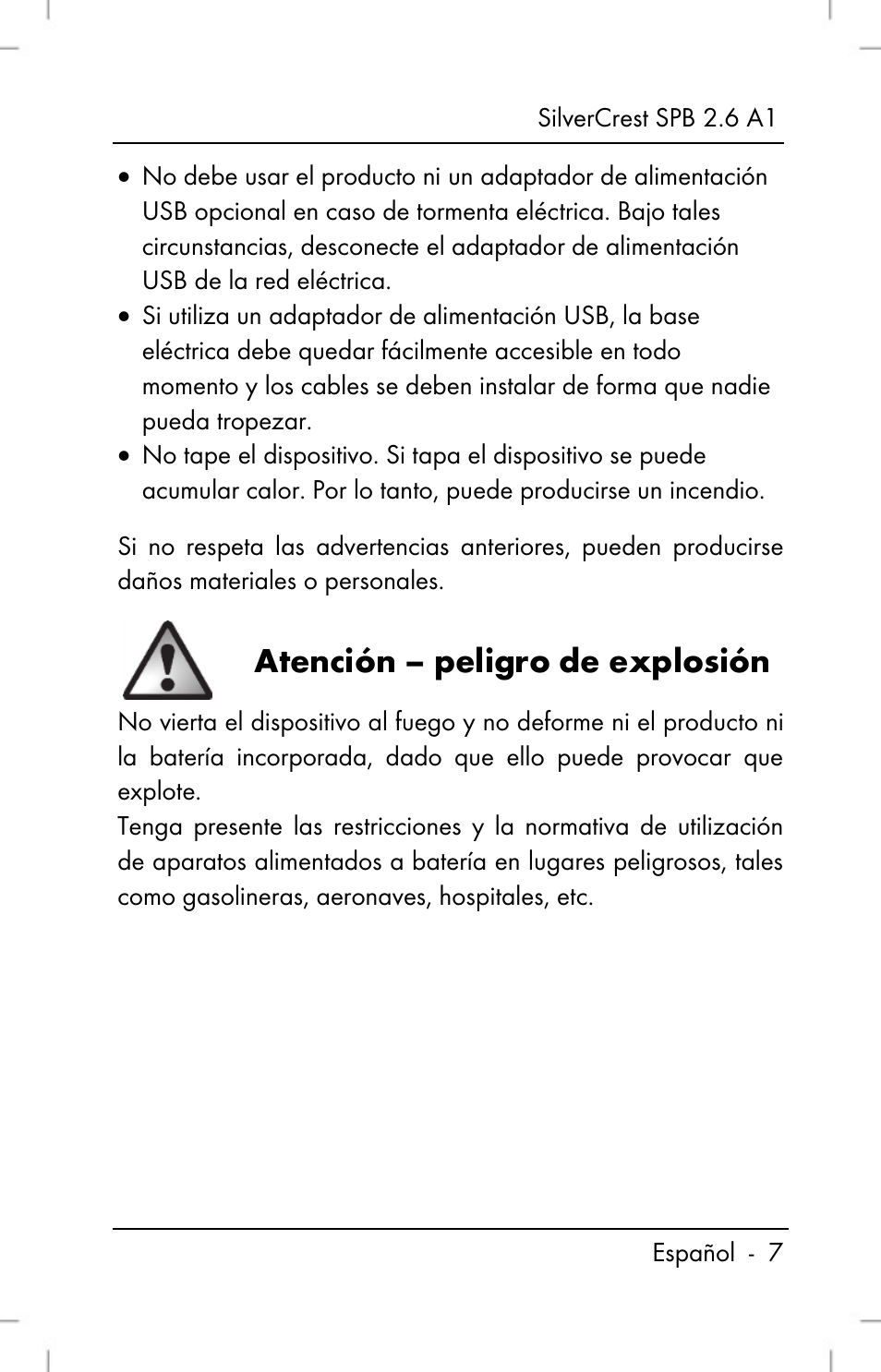 SilverCrest SPB 2.6 A1

• No debe usar el producto ni un adaptador de alimentación USB opcional en caso de tormenta eléctrica. Bajo tales circunstancias, desconecte el adaptador de alimentación USB de la red eléctrica.
• Si utiliza un adaptador de alimentación USB, la base eléctrica debe quedar fácilmente accesible en todo momento y los cables se deben instalar de forma que nadie pueda tropezar.
• No tape el dispositivo. Si tapa el dispositivo se puede acumular calor. Por lo tanto, puede producirse un incendio.

Si no respeta las advertencias anteriores, pueden producirse daños materiales o personales.

Atención – peligro de explosión

No vierta el dispositivo al fuego y no deforme ni el producto ni la batería incorporada, dado que ello puede provocar que explote.
Tenga presente las restricciones y la normativa de utilización de aparatos alimentados a batería en lugares peligrosos, tales como gasolineras, aeronaves, hospitales, etc.

Español - 7